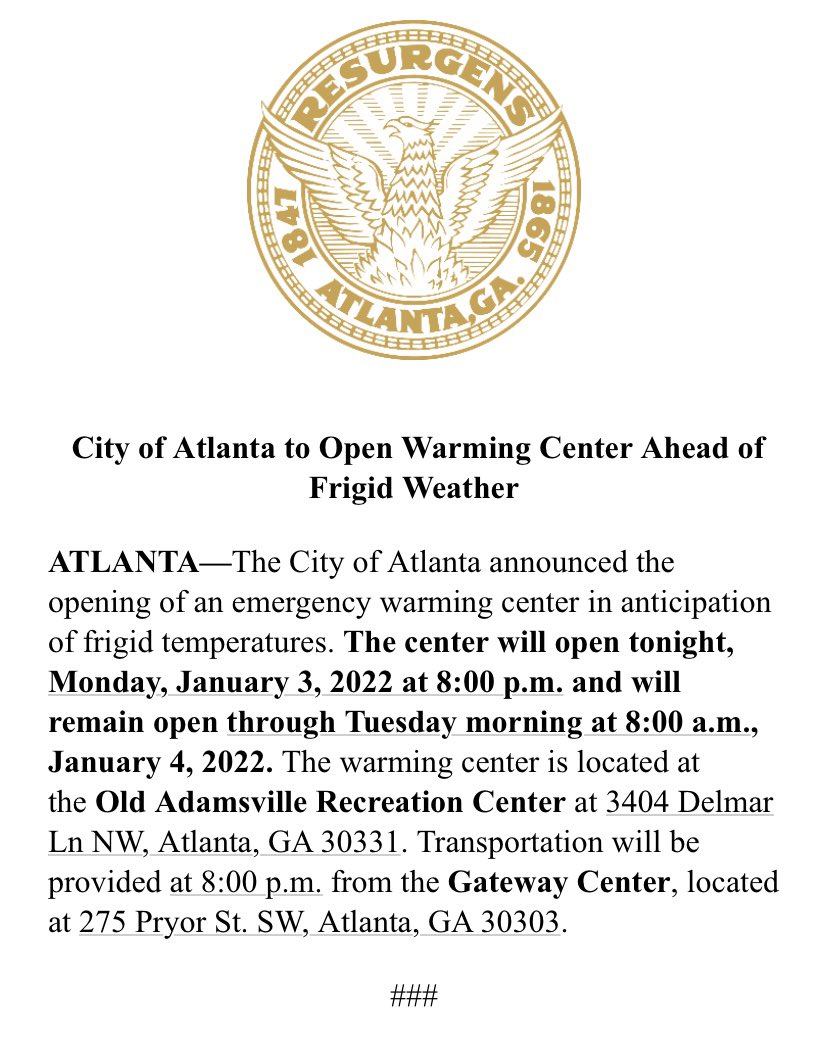 RESURGENS
1847 1865
ATLANTA, GA.

City of Atlanta to Open Warming Center Ahead of Frigid Weather

ATLANTA—The City of Atlanta announced the opening of an emergency warming center in anticipation of frigid temperatures. The center will open tonight, Monday, January 3, 2022 at 8:00 p.m. and will remain open through Tuesday morning at 8:00 a.m., January 4, 2022. The warming center is located at the Old Adamsville Recreation Center at 3404 Delmar Ln NW, Atlanta, GA 30331. Transportation will be provided at 8:00 p.m. from the Gateway Center, located at 275 Pryor St. SW, Atlanta, GA 30303.

###